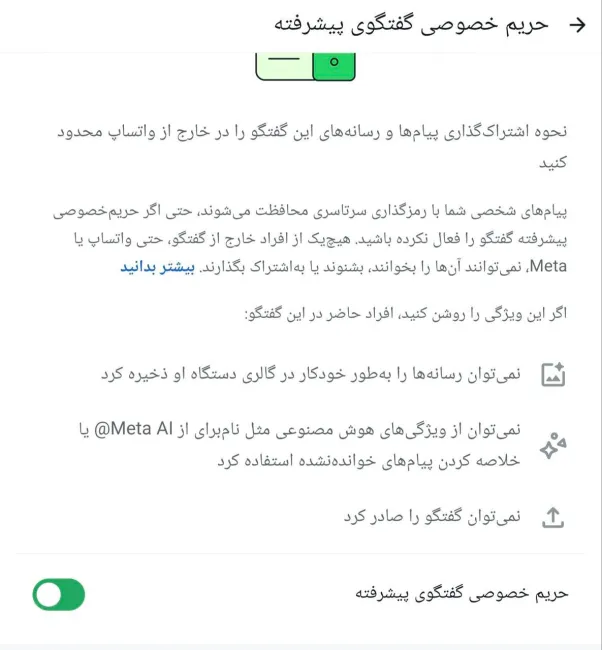 حریم خصوصی گفتگوی پیشرفته

نحوه اشتراک‌گذاری پیام‌ها و رسانه‌های این گفتگو را در خارج از واتساپ محدود کنید

پیام‌های شخصی شما با رمزگذاری سرتاسری محافظت می‌شوند، حتی اگر حریم‌خصوصی پیشرفته گفتگو را فعال نکرده باشید. هیچ‌یک از افراد خارج از گفتگو، حتی واتساپ یا Meta، نمی‌توانند آن‌ها را بخوانند، بشنوند یا به‌اشتراک بگذارند. بیشتر بدانید

اگر این ویژگی را روشن کنید، افراد حاضر در این گفتگو:

نمی‌توان رسانه‌ها را به‌طور خودکار در گالری دستگاه او ذخیره کرد

نمی‌توان از ویژگی‌های هوش مصنوعی مثل نام‌برای از Meta AI@ یا خلاصه کردن پیام‌های خوانده‌نشده استفاده کرد

نمی‌توان گفتگو را صادر کرد

حریم خصوصی گفتگوی پیشرفته